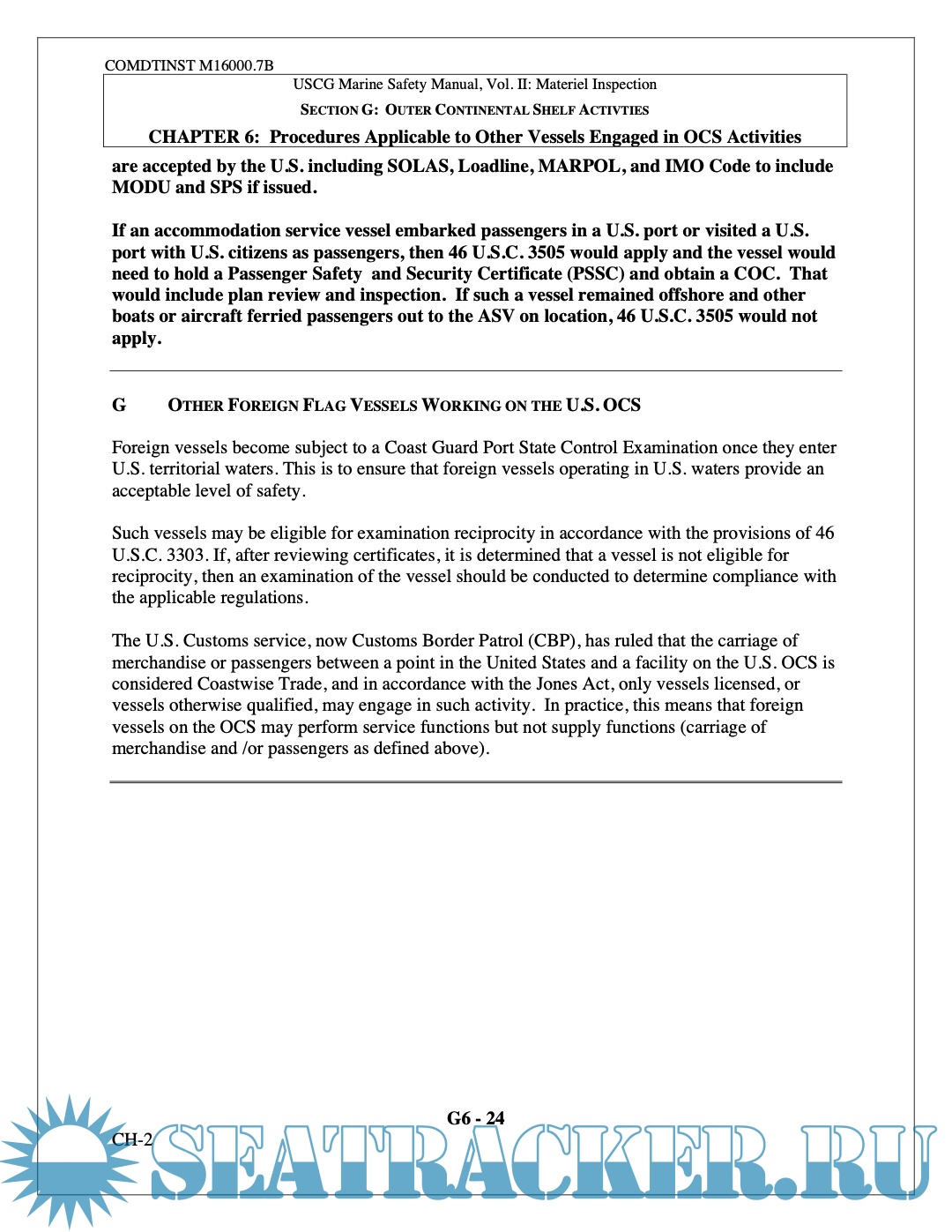 COMDTINST M16000.7B

USCG Marine Safety Manual, Vol. II: Materiel Inspection

SECTION G: OUTER CONTINENTAL SHELF ACTIVTIES

CHAPTER 6: Procedures Applicable to Other Vessels Engaged in OCS Activities

are accepted by the U.S. including SOLAS, Loadline, MARPOL, and IMO Code to include MODU and SPS if issued.

If an accommodation service vessel embarked passengers in a U.S. port or visited a U.S. port with U.S. citizens as passengers, then 46 U.S.C. 3505 would apply and the vessel would need to hold a Passenger Safety and Security Certificate (PSSC) and obtain a COC. That would include plan review and inspection. If such a vessel remained offshore and other boats or aircraft ferried passengers out to the ASV on location, 46 U.S.C. 3505 would not apply.

G OTHER FOREIGN FLAG VESSELS WORKING ON THE U.S. OCS

Foreign vessels become subject to a Coast Guard Port State Control Examination once they enter U.S. territorial waters. This is to ensure that foreign vessels operating in U.S. waters provide an acceptable level of safety.

Such vessels may be eligible for examination reciprocity in accordance with the provisions of 46 U.S.C. 3303. If, after reviewing certificates, it is determined that a vessel is not eligible for reciprocity, then an examination of the vessel should be conducted to determine compliance with the applicable regulations.

The U.S. Customs service, now Customs Border Patrol (CBP), has ruled that the carriage of merchandise or passengers between a point in the United States and a facility on the U.S. OCS is considered Coastwise Trade, and in accordance with the Jones Act, only vessels licensed, or vessels otherwise qualified, may engage in such activity. In practice, this means that foreign vessels on the OCS may perform service functions but not supply functions (carriage of merchandise and /or passengers as defined above).

G6 - 24

CH-2

SEATRACKER.RU